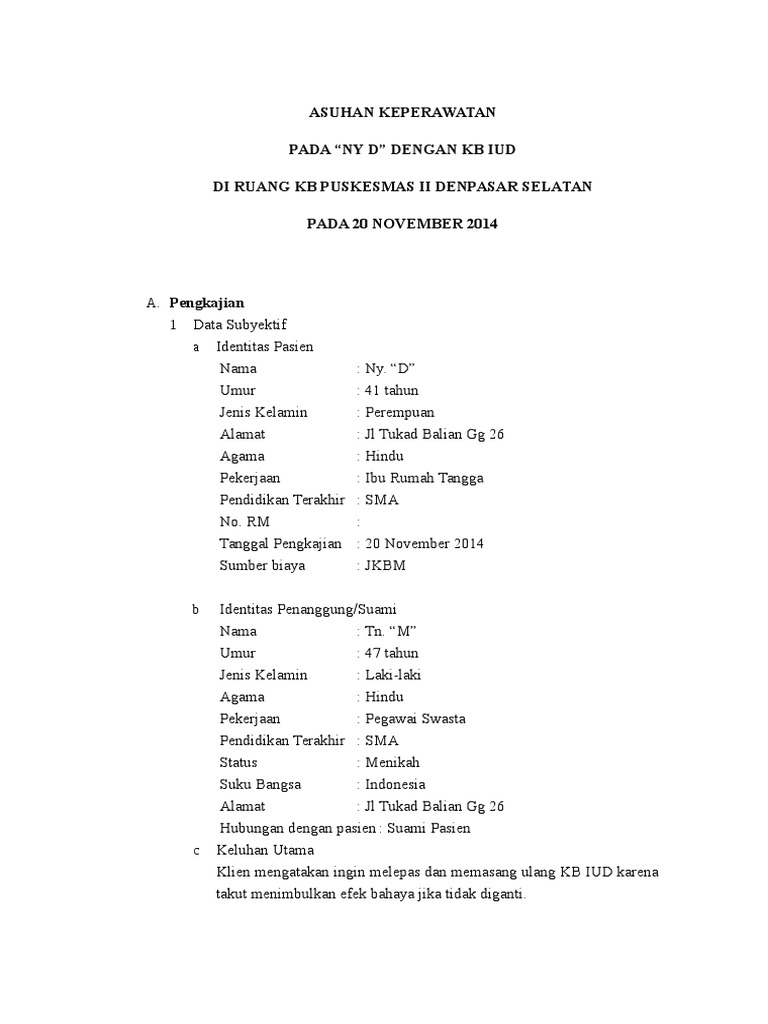 ASUHAN KEPERAWATAN

PADA “NY D” DENGAN KB IUD

DI RUANG KB PUSKESMAS II DENPASAR SELATAN

PADA 20 NOVEMBER 2014

A. Pengkajian

1 Data Subyektif

a Identitas Pasien

Nama : Ny. “D”
Umur : 41 tahun
Jenis Kelamin : Perempuan
Alamat : Jl Tukad Balian Gg 26
Agama : Hindu
Pekerjaan : Ibu Rumah Tangga
Pendidikan Terakhir : SMA
No. RM :
Tanggal Pengkajian : 20 November 2014
Sumber biaya : JKBM

b Identitas Penanggung/Suami

Nama : Tn. “M”
Umur : 47 tahun
Jenis Kelamin : Laki-laki
Agama : Hindu
Pekerjaan : Pegawai Swasta
Pendidikan Terakhir : SMA
Status : Menikah
Suku Bangsa : Indonesia
Alamat : Jl Tukad Balian Gg 26
Hubungan dengan pasien : Suami Pasien

c Keluhan Utama

Klien mengatakan ingin melepas dan memasang ulang KB IUD karena takut menimbulkan efek bahaya jika tidak diganti.